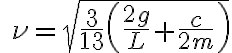 $\nu = \sqrt{\frac{3}{13}\left(\frac{2g}{L} + \frac{c}{2m}\right)}$